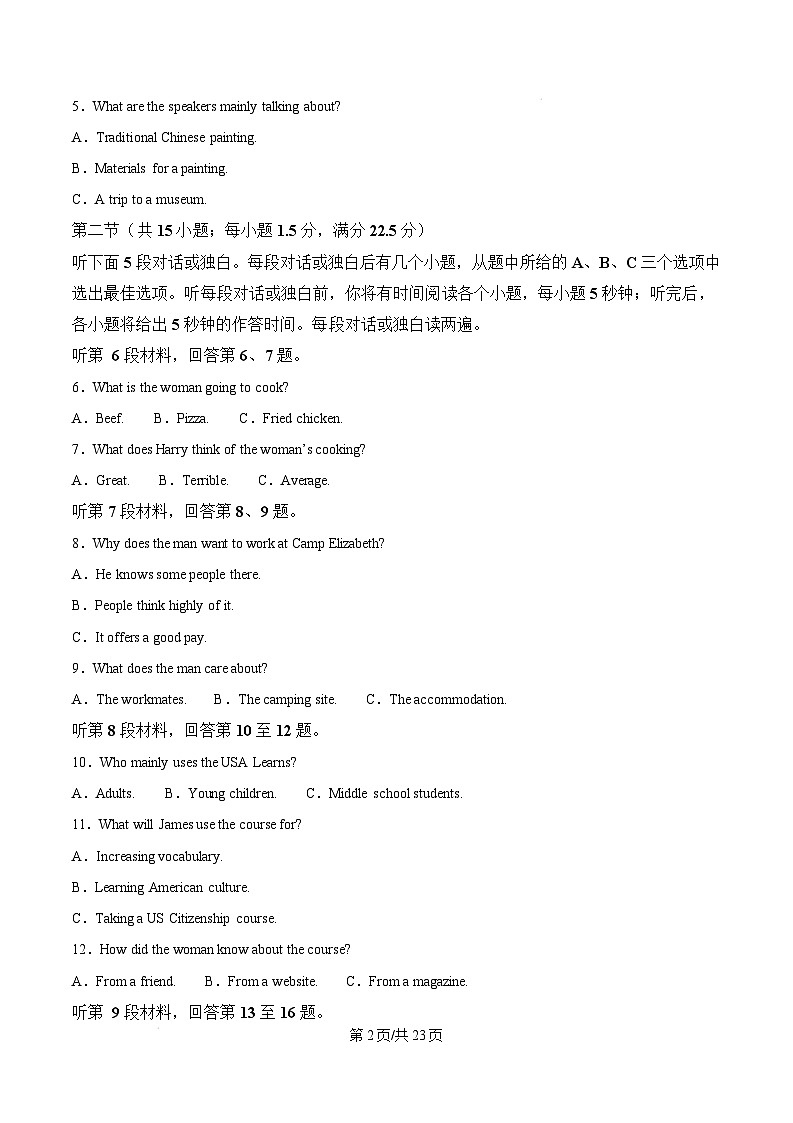 5．What are the speakers mainly talking about?

A．Traditional Chinese painting.

B．Materials for a painting.

C．A trip to a museum.

第二节（共 15 小题；每小题 1.5 分，满分 22.5 分）

听下面 5 段对话或独白。每段对话或独白后有几个小题，从题中所给的 A、B、C 三个选项中选出最佳选项。听每段对话或独白前，你将有时间阅读各个小题，每小题 5 秒钟；听完后，各小题将给出 5 秒钟的作答时间。每段对话或独白读两遍。

听第 6 段材料，回答第 6、7 题。

6．What is the woman going to cook?

A．Beef. B．Pizza. C．Fried chicken.

7．What does Harry think of the woman's cooking?

A．Great. B．Terrible. C．Average.

听第 7 段材料，回答第 8、9 题。

8．Why does the man want to work at Camp Elizabeth?

A．He knows some people there.

B．People think highly of it.

C．It offers a good pay.

9．What does the man care about?

A．The workmates. B．The camping site. C．The accommodation.

听第 8 段材料，回答第 10 至 12 题。

10．Who mainly uses the USA Learns?

A．Adults. B．Young children. C．Middle school students.

11．What will James use the course for?

A．Increasing vocabulary.

B．Learning American culture.

C．Taking a US Citizenship course.

12．How did the woman know about the course?

A．From a friend. B．From a website. C．From a magazine.

听第 9 段材料，回答第 13 至 16 题。

第 2 页/共 23 页